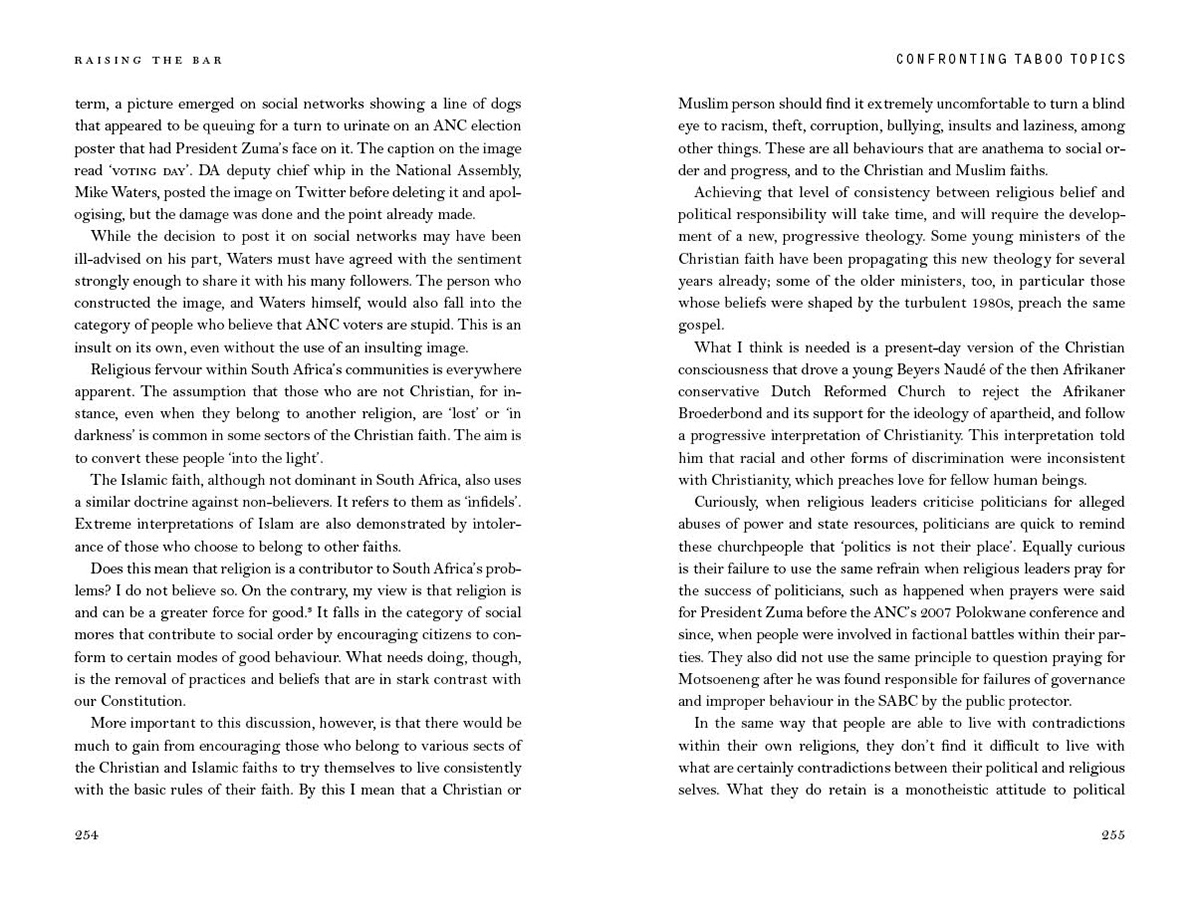 RAISING THE BAR

term, a picture emerged on social networks showing a line of dogs that appeared to be queuing for a turn to urinate on an ANC election poster that had President Zuma's face on it. The caption on the image read 'VOTING DAY'. DA deputy chief whip in the National Assembly, Mike Waters, posted the image on Twitter before deleting it and apologising, but the damage was done and the point already made.

While the decision to post it on social networks may have been ill-advised on his part, Waters must have agreed with the sentiment strongly enough to share it with his many followers. The person who constructed the image, and Waters himself, would also fall into the category of people who believe that ANC voters are stupid. This is an insult on its own, even without the use of an insulting image.

Religious fervour within South Africa's communities is everywhere apparent. The assumption that those who are not Christian, for instance, even when they belong to another religion, are 'lost' or 'in darkness' is common in some sectors of the Christian faith. The aim is to convert these people 'into the light'.

The Islamic faith, although not dominant in South Africa, also uses a similar doctrine against non-believers. It refers to them as 'infidels'. Extreme interpretations of Islam are also demonstrated by intolerance of those who choose to belong to other faiths.

Does this mean that religion is a contributor to South Africa's problems? I do not believe so. On the contrary, my view is that religion is and can be a greater force for good.$^5$ It falls in the category of social mores that contribute to social order by encouraging citizens to conform to certain modes of good behaviour. What needs doing, though, is the removal of practices and beliefs that are in stark contrast with our Constitution.

More important to this discussion, however, is that there would be much to gain from encouraging those who belong to various sects of the Christian and Islamic faiths to try themselves to live consistently with the basic rules of their faith. By this I mean that a Christian or

254

CONFRONTING TABOO TOPICS

Muslim person should find it extremely uncomfortable to turn a blind eye to racism, theft, corruption, bullying, insults and laziness, among other things. These are all behaviours that are anathema to social order and progress, and to the Christian and Muslim faiths.

Achieving that level of consistency between religious belief and political responsibility will take time, and will require the development of a new, progressive theology. Some young ministers of the Christian faith have been propagating this new theology for several years already; some of the older ministers, too, in particular those whose beliefs were shaped by the turbulent 1980s, preach the same gospel.

What I think is needed is a present-day version of the Christian consciousness that drove a young Beyers Naudé of the then Afrikaner conservative Dutch Reformed Church to reject the Afrikaner Broederbond and its support for the ideology of apartheid, and follow a progressive interpretation of Christianity. This interpretation told him that racial and other forms of discrimination were inconsistent with Christianity, which preaches love for fellow human beings.

Curiously, when religious leaders criticise politicians for alleged abuses of power and state resources, politicians are quick to remind these churchpeople that 'politics is not their place'. Equally curious is their failure to use the same refrain when religious leaders pray for the success of politicians, such as happened when prayers were said for President Zuma before the ANC's 2007 Polokwane conference and since, when people were involved in factional battles within their parties. They also did not use the same principle to question praying for Motsoeneng after he was found responsible for failures of governance and improper behaviour in the SABC by the public protector.

In the same way that people are able to live with contradictions within their own religions, they don't find it difficult to live with what are certainly contradictions between their political and religious selves. What they do retain is a monotheistic attitude to political

255